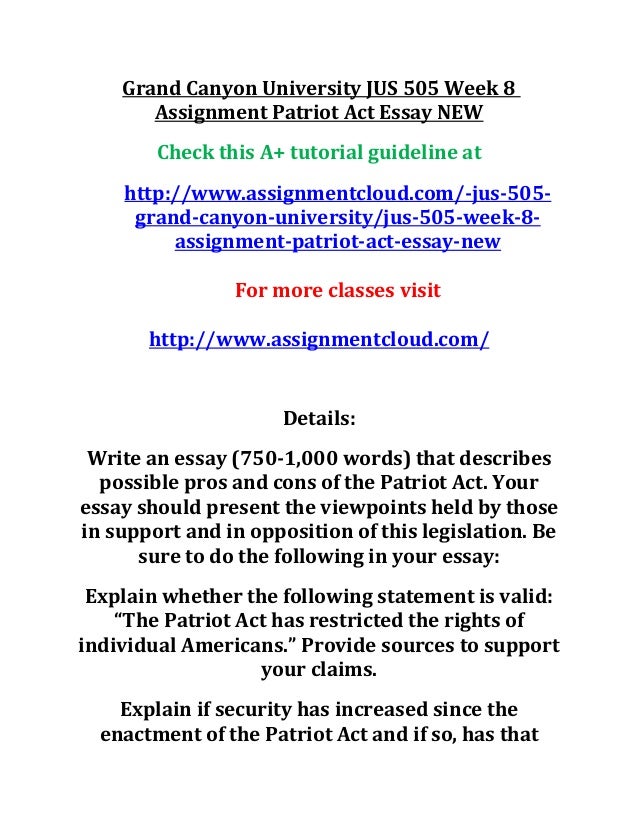 Grand Canyon University JUS 505 Week 8 Assignment Patriot Act Essay NEW

Check this A+ tutorial guideline at

http://www.assignmentcloud.com/-jus-505-grand-canyon-university/jus-505-week-8-assignment-patriot-act-essay-new

For more classes visit

http://www.assignmentcloud.com/

Details:

Write an essay (750-1,000 words) that describes possible pros and cons of the Patriot Act. Your essay should present the viewpoints held by those in support and in opposition of this legislation. Be sure to do the following in your essay:

Explain whether the following statement is valid: “The Patriot Act has restricted the rights of individual Americans.” Provide sources to support your claims.

Explain if security has increased since the enactment of the Patriot Act and if so, has that